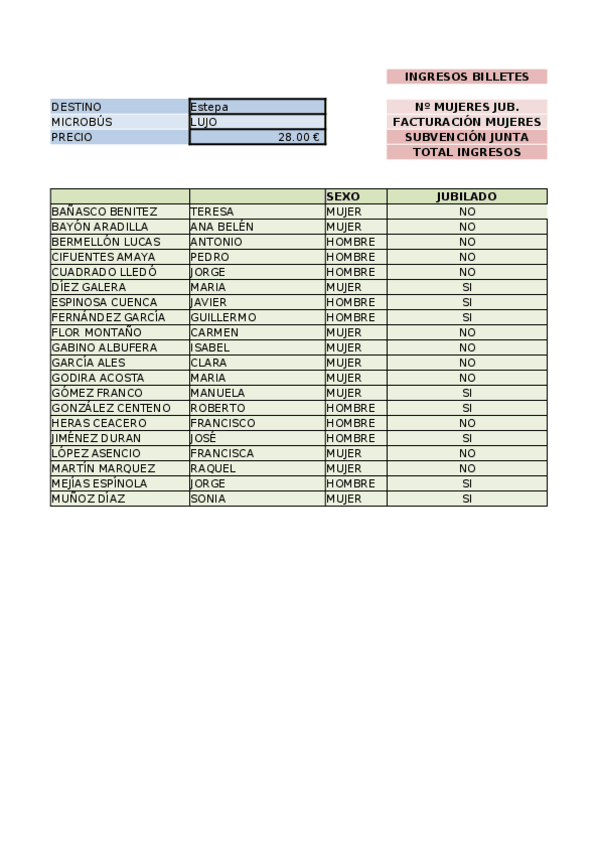 INGRESOS BILLETES

| DESTINO | Estepa |
|---|---|
| MICROBÚS | LUJO |
| PRECIO | 28.00 € |

Nº MUJERES JUB.
FACTURACIÓN MUJERES
SUBVENCIÓN JUNTA
TOTAL INGRESOS

| | | SEXO | JUBILADO |
|---|---|---|---|
| BAÑASCO BENITEZ | TERESA | MUJER | NO |
| BAYÓN ARADILLA | ANA BELÉN | MUJER | NO |
| BERMELLÓN LUCAS | ANTONIO | HOMBRE | NO |
| CIFUENTES AMAYA | PEDRO | HOMBRE | NO |
| CUADRADO LLEDÓ | JORGE | HOMBRE | NO |
| DÍEZ GALERA | MARIA | MUJER | SI |
| ESPINOSA CUENCA | JAVIER | HOMBRE | SI |
| FERNÁNDEZ GARCÍA | GUILLERMO | HOMBRE | SI |
| FLOR MONTAÑO | CARMEN | MUJER | NO |
| GABINO ALBUFERA | ISABEL | MUJER | NO |
| GARCÍA ALES | CLARA | MUJER | NO |
| GODIRA ACOSTA | MARIA | MUJER | NO |
| GÓMEZ FRANCO | MANUELA | MUJER | SI |
| GONZÁLEZ CENTENO | ROBERTO | HOMBRE | SI |
| HERAS CEACERO | FRANCISCO | HOMBRE | NO |
| JIMÉNEZ DURAN | JOSÉ | HOMBRE | SI |
| LÓPEZ ASENCIO | FRANCISCA | MUJER | NO |
| MARTÍN MARQUEZ | RAQUEL | MUJER | NO |
| MEJÍAS ESPÍNOLA | JORGE | HOMBRE | SI |
| MUÑOZ DÍAZ | SONIA | MUJER | SI |